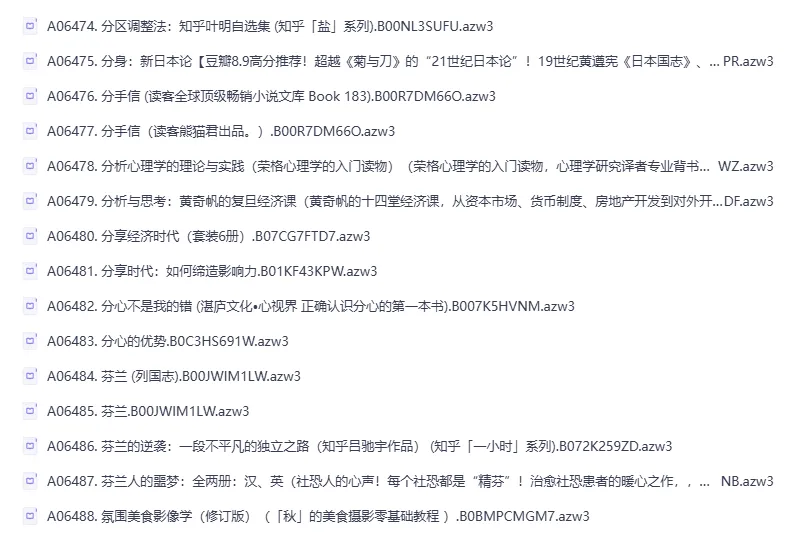 A06474. 分区调整法：知乎叶明自选集 (知乎「盐」系列).B00NL3SUFU.azw3

A06475. 分身：新日本论【豆瓣8.9高分推荐！超越《菊与刀》的“21世纪日本论”！19世纪黄遵宪《日本国志》、... PR.azw3

A06476. 分手信 (读客全球顶级畅销小说文库 Book 183).B00R7DM66O.azw3

A06477. 分手信（读客熊猫君出品。）.B00R7DM66O.azw3

A06478. 分析心理学的理论与实践（荣格心理学的入门读物）（荣格心理学的入门读物，心理学研究译者专业背书... WZ.azw3

A06479. 分析与思考：黄奇帆的复旦经济课（黄奇帆的十四堂经济课，从资本市场、货币制度、房地产开发到对外开...DF.azw3

A06480. 分享经济时代（套装6册）.B07CG7FTD7.azw3

A06481. 分享时代：如何缔造影响力.B01KF43KPW.azw3

A06482. 分心不是我的错 (湛庐文化•心视界 正确认识分心的第一本书).B007K5HVNM.azw3

A06483. 分心的优势.B0C3HS691W.azw3

A06484. 芬兰 (列国志).B00JWIM1LW.azw3

A06485. 芬兰.B00JWIM1LW.azw3

A06486. 芬兰的逆袭：一段不平凡的独立之路（知乎吕驰宇作品）(知乎「一小时」系列).B072K259ZD.azw3

A06487. 芬兰人的噩梦：全两册：汉、英（社恐人的心声！每个社恐都是“精芬”！治愈社恐患者的暖心之作，，... NB.azw3

A06488. 氛围美食影像学（修订版）（「秋」的美食摄影零基础教程 ）.B0BMPCMGM7.azw3